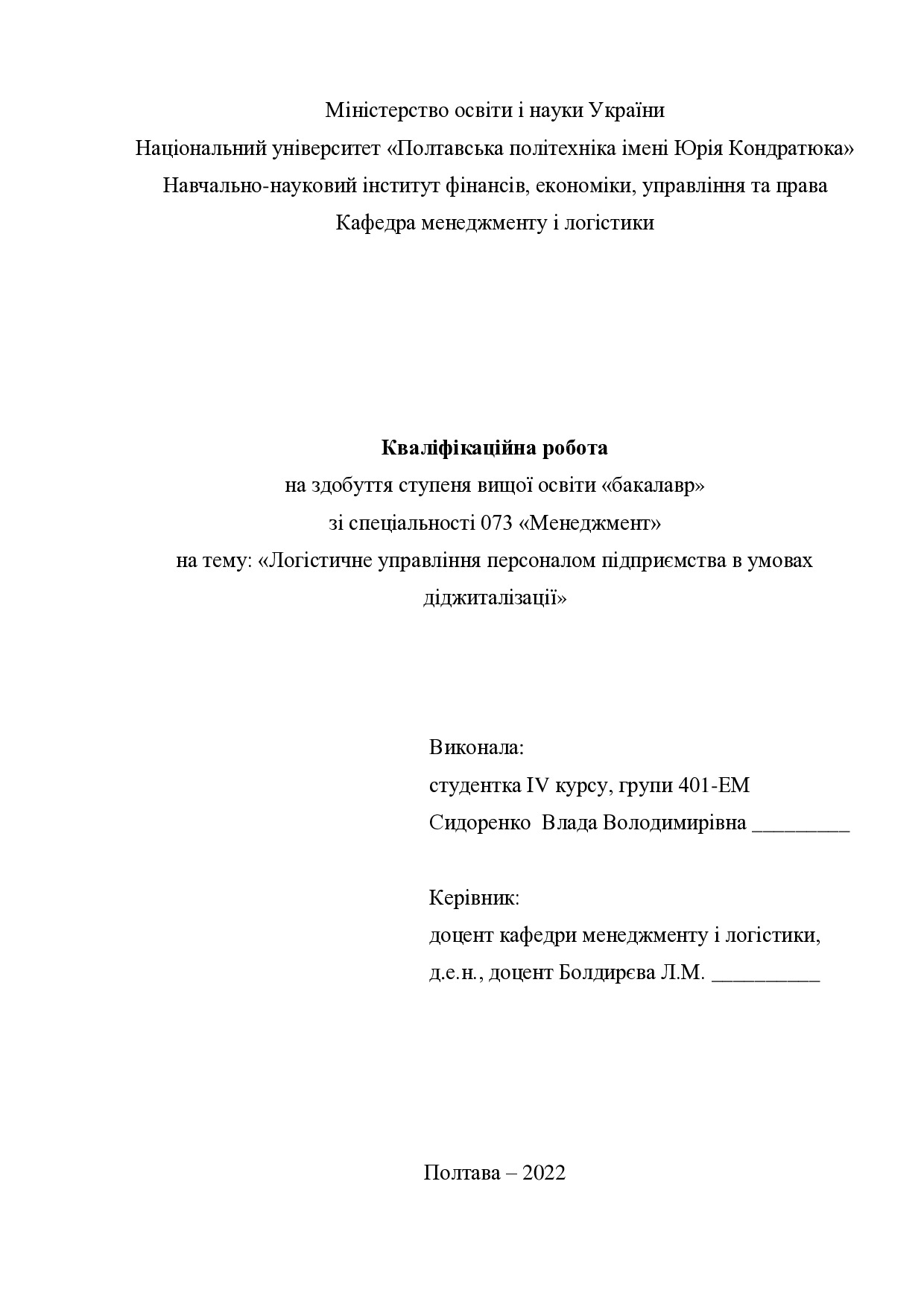 Міністерство освіти і науки України
Національний університет «Полтавська політехніка імені Юрія Кондратюка»
Навчально-науковий інститут фінансів, економіки, управління та права
Кафедра менеджменту і логістики

Кваліфікаційна робота
на здобуття ступеня вищої освіти «бакалавр»
зі спеціальності 073 «Менеджмент»
на тему: «Логістичне управління персоналом підприємства в умовах діджиталізації»

Виконала:
студентка IV курсу, групи 401-ЕМ
Сидоренко Влада Володимирівна _________

Керівник:
доцент кафедри менеджменту і логістики,
д.е.н., доцент Болдирєва Л.М. __________

Полтава – 2022